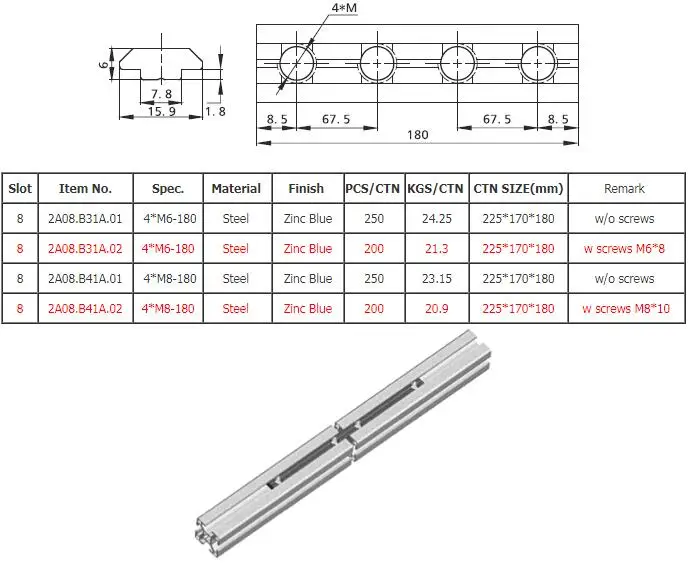 6

7.8

15.9

1.8

4*M

8.5

67.5

67.5

8.5

180

| Slot | Item No. | Spec. | Material | Finish | PCS/CTN | KGS/CTN | CTN SIZE(mm) | Remark |
|---|---|---|---|---|---|---|---|---|
| 8 | 2A08.B31A.01 | 4*M6-180 | Steel | Zinc Blue | 250 | 24.25 | 225*170*180 | w/o screws |
| 8 | 2A08.B31A.02 | 4*M6-180 | Steel | Zinc Blue | 200 | 21.3 | 225*170*180 | w screws M6*8 |
| 8 | 2A08.B41A.01 | 4*M8-180 | Steel | Zinc Blue | 250 | 23.15 | 225*170*180 | w/o screws |
| 8 | 2A08.B41A.02 | 4*M8-180 | Steel | Zinc Blue | 200 | 20.9 | 225*170*180 | w screws M8*10 |